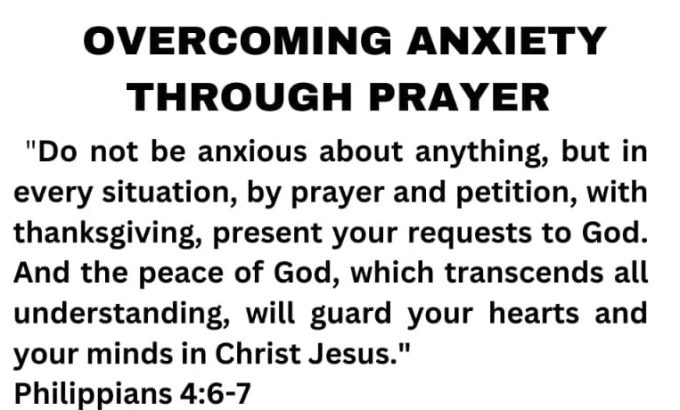 OVERCOMING ANXIETY
THROUGH PRAYER

"Do not be anxious about anything, but in every situation, by prayer and petition, with thanksgiving, present your requests to God. And the peace of God, which transcends all understanding, will guard your hearts and your minds in Christ Jesus."
Philippians 4:6-7